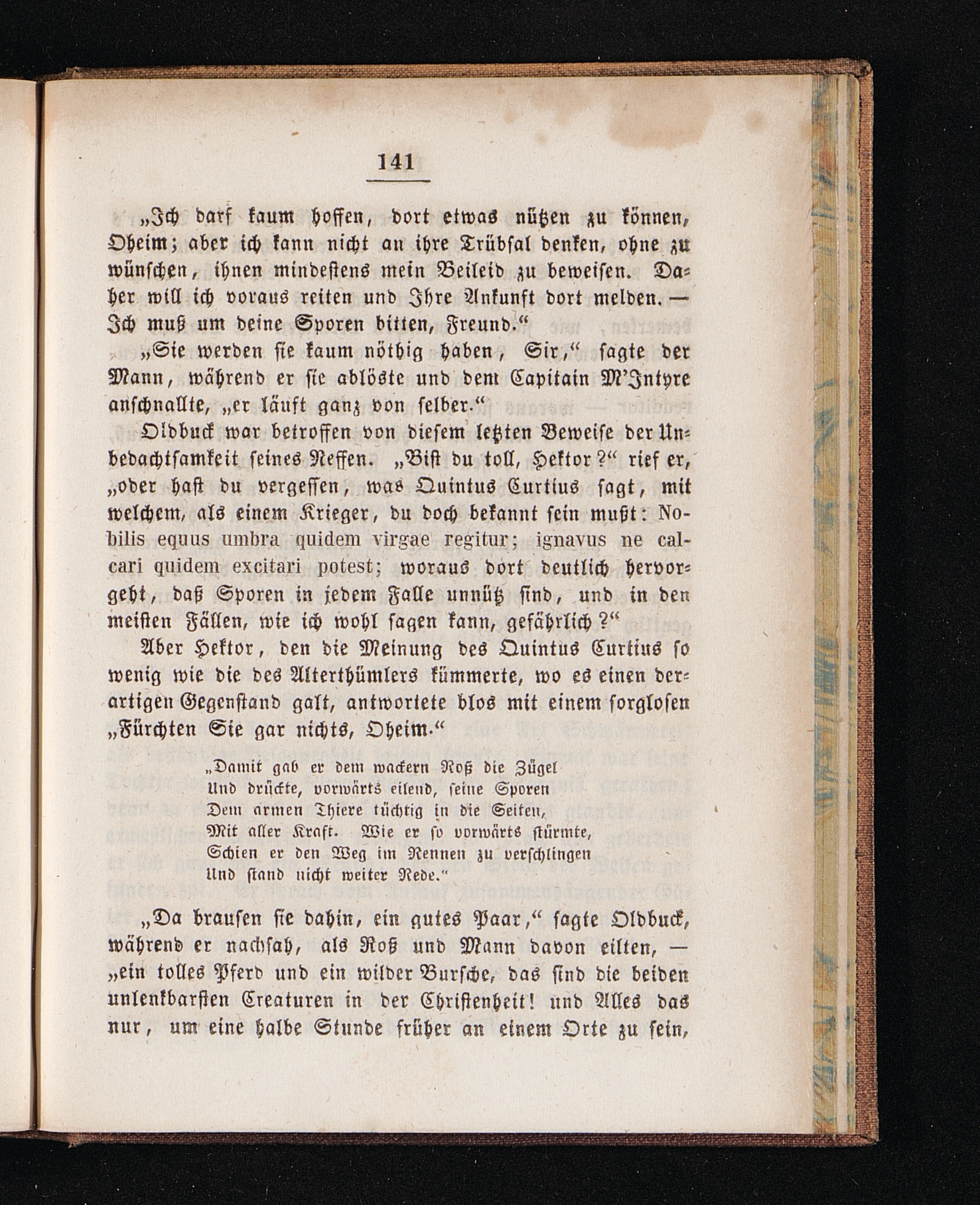 141

„Ich darf kaum hoffen, dort etwas nützen zu können, Oheim; aber ich kann nicht an ihre Trübsal denken, ohne zu wünschen, ihnen mindestens mein Beileid zu beweisen. Daher will ich voraus reiten und Ihre Ankunft dort melden. — Ich muß um deine Sporen bitten, Freund.“

„Sie werden sie kaum nöthig haben, Sir,“ sagte der Mann, während er sie ablöste und dem Capitain M'Intyre anschnallte, „er läuft ganz von selber.“

Oldbuck war betroffen von diesem letzten Beweise der Unbedachtsamkeit seines Neffen. „Bist du toll, Hektor?“ rief er, „oder hast du vergessen, was Quintus Curtius sagt, mit welchem, als einem Krieger, du doch bekannt sein mußt: Nobilis equus umbra quidem virgae regitur; ignavus ne calcari quidem excitari potest; woraus dort deutlich hervorgeht, daß Sporen in jedem Falle unnütz sind, und in den meisten Fällen, wie ich wohl sagen kann, gefährlich?“

Aber Hektor, den die Meinung des Quintus Curtius so wenig wie die des Alterthümlers kümmerte, wo es einen derartigen Gegenstand galt, antwortete blos mit einem sorglosen „Fürchten Sie gar nichts, Oheim.“

„Damit gab er dem wackern Roß die Zügel
Und drückte, vorwärts eilend, seine Sporen
Dem armen Thiere tüchtig in die Seiten,
Mit aller Kraft. Wie er so vorwärts stürmte,
Schien er den Weg im Rennen zu verschlingen
Und stand nicht weiter Rede.“

„Da brausen sie dahin, ein gutes Paar,“ sagte Oldbuck, während er nachsah, als Roß und Mann davon eilten, — „ein tolles Pferd und ein wilder Bursche, das sind die beiden unlenkbarsten Creaturen in der Christenheit! und Alles das nur, um eine halbe Stunde früher an einem Orte zu sein,